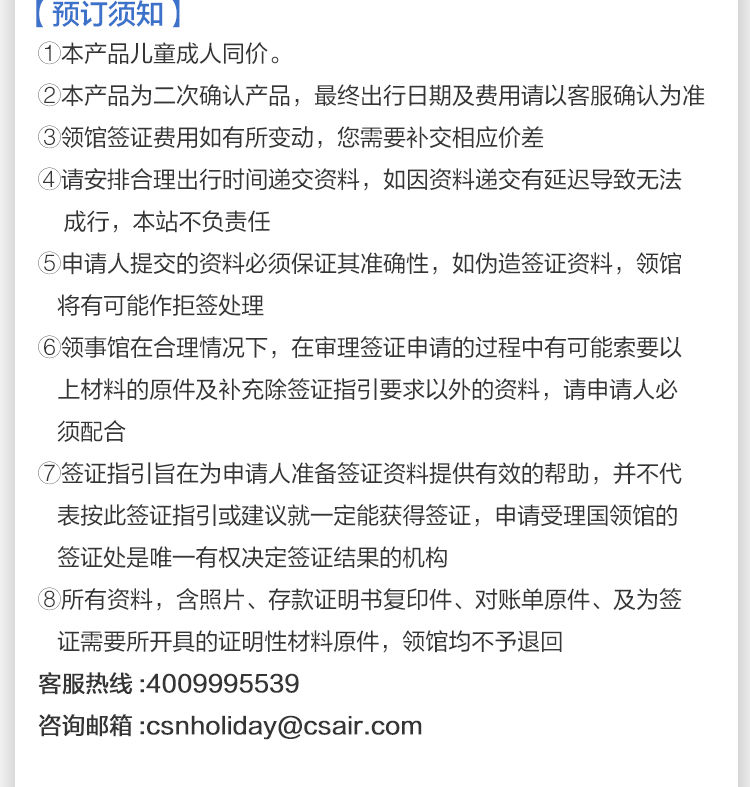 【预订须知】

①本产品儿童成人同价。

②本产品为二次确认产品，最终出行日期及费用请以客服确认为准

③领馆签证费用如有所变动，您需要补交相应价差

④请安排合理出行时间递交资料，如因资料递交有延迟导致无法成行，本站不负责任

⑤申请人提交的资料必须保证其准确性，如伪造签证资料，领馆将有可能作拒签处理

⑥领事馆在合理情况下，在审理签证申请的过程中有可能索要以上材料的原件及补充除签证指引要求以外的资料，请申请人必须配合

⑦签证指引旨在为申请人准备签证资料提供有效的帮助，并不代表按此签证指引或建议就一定能获得签证，申请受理国领馆的签证处是唯一有权决定签证结果的机构

⑧所有资料，含照片、存款证明书复印件、对账单原件、及为签证需要所开具的证明性材料原件，领馆均不予退回

客服热线 :4009995539

咨询邮箱 :csnholiday@csair.com